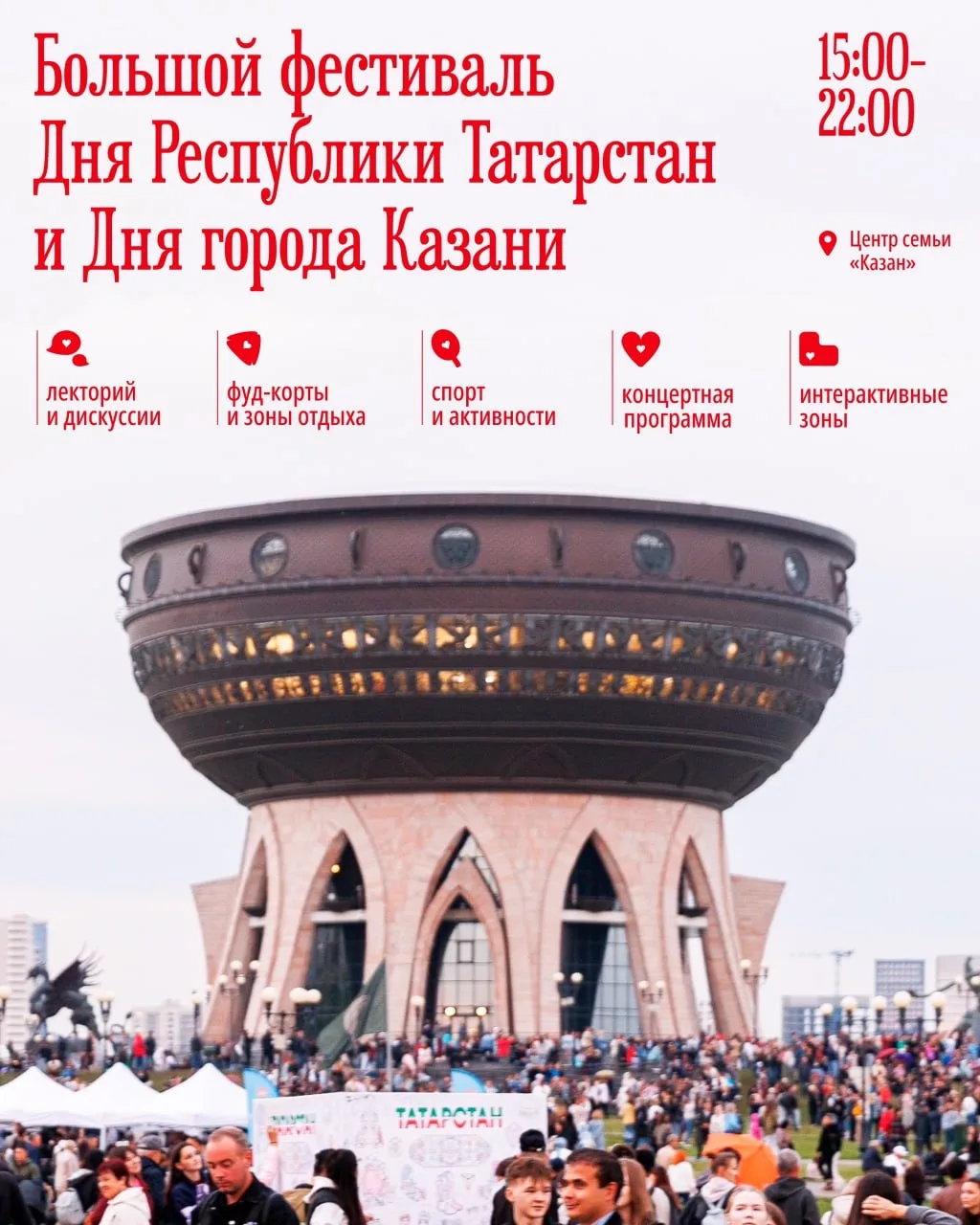 Большой фестиваль Дня Республики Татарстан и Дня города Казани

15:00-22:00

Центр семьи «Казан»

лекторий и дискуссии

фуд-корты и зоны отдыха

спорт и активности

концертная программа

интерактивные зоны

ТАТАРСТАН